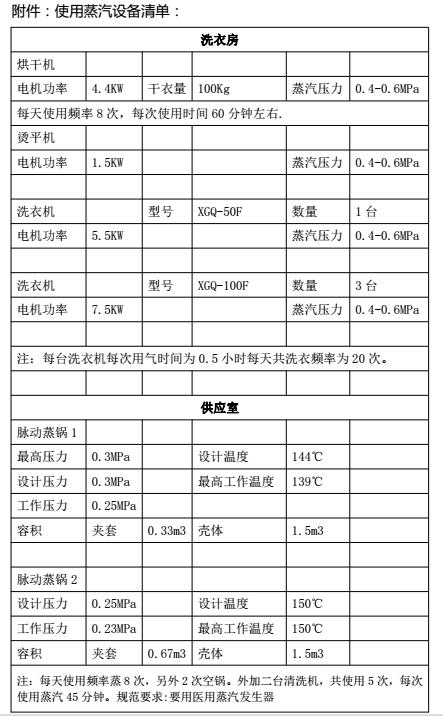 附件：使用蒸汽设备清单：

| 洗衣房 | | | | | |
|---|---|---|---|---|---|
| 烘干机 | | | | | |
| 电机功率 | 4.4KW | 干衣量 | 100Kg | 蒸汽压力 | 0.4-0.6MPa |
| 每天使用频率 8 次，每次使用时间 60 分钟左右. | | | | | |
| 烫平机 | | | | | |
| 电机功率 | 1.5KW | | | 蒸汽压力 | 0.4-0.6MPa |
| | | | | | |
| 洗衣机 | | 型号 | XGQ-50F | 数量 | 1 台 |
| 电机功率 | 5.5KW | | | 蒸汽压力 | 0.4-0.6MPa |
| | | | | | |
| 洗衣机 | | 型号 | XGQ-100F | 数量 | 3 台 |
| 电机功率 | 7.5KW | | | 蒸汽压力 | 0.4-0.6MPa |
| | | | | | |
| 注：每台洗衣机每次用气时间为 0.5 小时每天共洗衣频率为 20 次。 | | | | | |
| | | | | | |
| 供应室 | | | | | |
| 脉动蒸锅 1 | | | | | |
| 最高压力 | 0.3MPa | | 设计温度 | 144℃ | |
| 设计压力 | 0.3MPa | | 最高工作温度 | 139℃ | |
| 工作压力 | 0.25MPa | | | | |
| 容积 | 夹套 | 0.33m3 | 壳体 | 1.5m3 | |
| | | | | | |
| 脉动蒸锅 2 | | | | | |
| 设计压力 | 0.25MPa | | 设计温度 | 150℃ | |
| 工作压力 | 0.23MPa | | 最高工作温度 | 150℃ | |
| 容积 | 夹套 | 0.67m3 | 壳体 | 1.5m3 | |
| 注：每天使用频率蒸 8 次，另外 2 次空锅。外加二台清洗机，共使用 5 次，每次使用蒸汽 45 分钟。规范要求:要用医用蒸汽发生器 | | | | | |